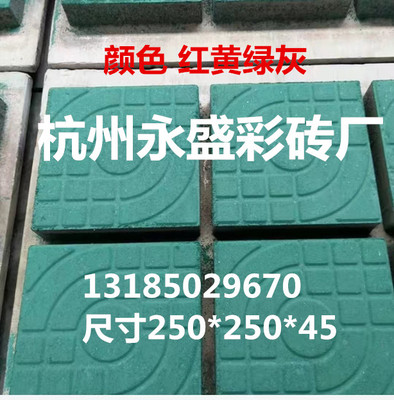 颜色 红黄绿灰

杭州永盛彩砖厂

13185029670
尺寸250*250*45